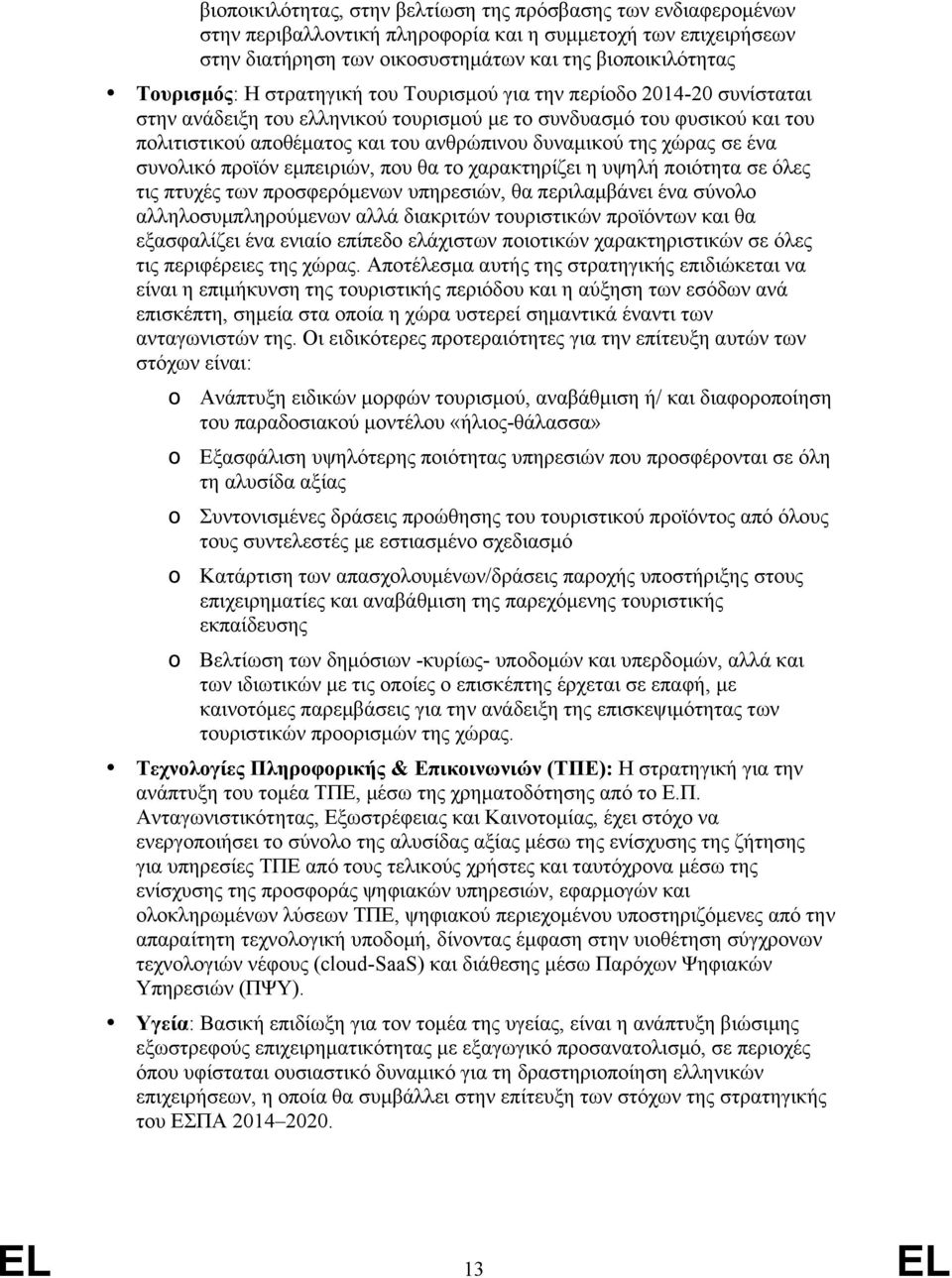 βιοποικιλότητας, στην βελτίωση της πρόσβασης των ενδιαφερομένων στην περιβαλλοντική πληροφορία και η συμμετοχή των επιχειρήσεων στην διατήρηση των οικοσυστημάτων και της βιοποικιλότητας

• Τουρισμός: Η στρατηγική του Τουρισμού για την περίοδο 2014-20 συνίσταται στην ανάδειξη του ελληνικού τουρισμού με το συνδυασμό του φυσικού και του πολιτιστικού αποθέματος και του ανθρώπινου δυναμικού της χώρας σε ένα συνολικό προϊόν εμπειριών, που θα το χαρακτηρίζει η υψηλή ποιότητα σε όλες τις πτυχές των προσφερόμενων υπηρεσιών, θα περιλαμβάνει ένα σύνολο αλληλοσυμπληρούμενων αλλά διακριτών τουριστικών προϊόντων και θα εξασφαλίζει ένα ενιαίο επίπεδο ελάχιστων ποιοτικών χαρακτηριστικών σε όλες τις περιφέρειες της χώρας. Αποτέλεσμα αυτής της στρατηγικής επιδιώκεται να είναι η επιμήκυνση της τουριστικής περιόδου και η αύξηση των εσόδων ανά επισκέπτη, σημεία στα οποία η χώρα υστερεί σημαντικά έναντι των ανταγωνιστών της. Οι ειδικότερες προτεραιότητες για την επίτευξη αυτών των στόχων είναι:

o Ανάπτυξη ειδικών μορφών τουρισμού, αναβάθμιση ή/ και διαφοροποίηση του παραδοσιακού μοντέλου «ήλιος-θάλασσα»

o Εξασφάλιση υψηλότερης ποιότητας υπηρεσιών που προσφέρονται σε όλη τη αλυσίδα αξίας

o Συντονισμένες δράσεις προώθησης του τουριστικού προϊόντος από όλους τους συντελεστές με εστιασμένο σχεδιασμό

o Κατάρτιση των απασχολουμένων/δράσεις παροχής υποστήριξης στους επιχειρηματίες και αναβάθμιση της παρεχόμενης τουριστικής εκπαίδευσης

o Βελτίωση των δημόσιων -κυρίως- υποδομών και υπερδομών, αλλά και των ιδιωτικών με τις οποίες ο επισκέπτης έρχεται σε επαφή, με καινοτόμες παρεμβάσεις για την ανάδειξη της επισκεψιμότητας των τουριστικών προορισμών της χώρας.

• Τεχνολογίες Πληροφορικής & Επικοινωνιών (ΤΠΕ): Η στρατηγική για την ανάπτυξη του τομέα ΤΠΕ, μέσω της χρηματοδότησης από το Ε.Π. Ανταγωνιστικότητας, Εξωστρέφειας και Καινοτομίας, έχει στόχο να ενεργοποιήσει το σύνολο της αλυσίδας αξίας μέσω της ενίσχυσης της ζήτησης για υπηρεσίες ΤΠΕ από τους τελικούς χρήστες και ταυτόχρονα μέσω της ενίσχυσης της προσφοράς ψηφιακών υπηρεσιών, εφαρμογών και ολοκληρωμένων λύσεων ΤΠΕ, ψηφιακού περιεχομένου υποστηριζόμενες από την απαραίτητη τεχνολογική υποδομή, δίνοντας έμφαση στην υιοθέτηση σύγχρονων τεχνολογιών νέφους (cloud-SaaS) και διάθεσης μέσω Παρόχων Ψηφιακών Υπηρεσιών (ΠΨΥ).

• Υγεία: Βασική επιδίωξη για τον τομέα της υγείας, είναι η ανάπτυξη βιώσιμης εξωστρεφούς επιχειρηματικότητας με εξαγωγικό προσανατολισμό, σε περιοχές όπου υφίσταται ουσιαστικό δυναμικό για τη δραστηριοποίηση ελληνικών επιχειρήσεων, η οποία θα συμβάλλει στην επίτευξη των στόχων της στρατηγικής του ΕΣΠΑ 2014–2020.

EL 13 EL